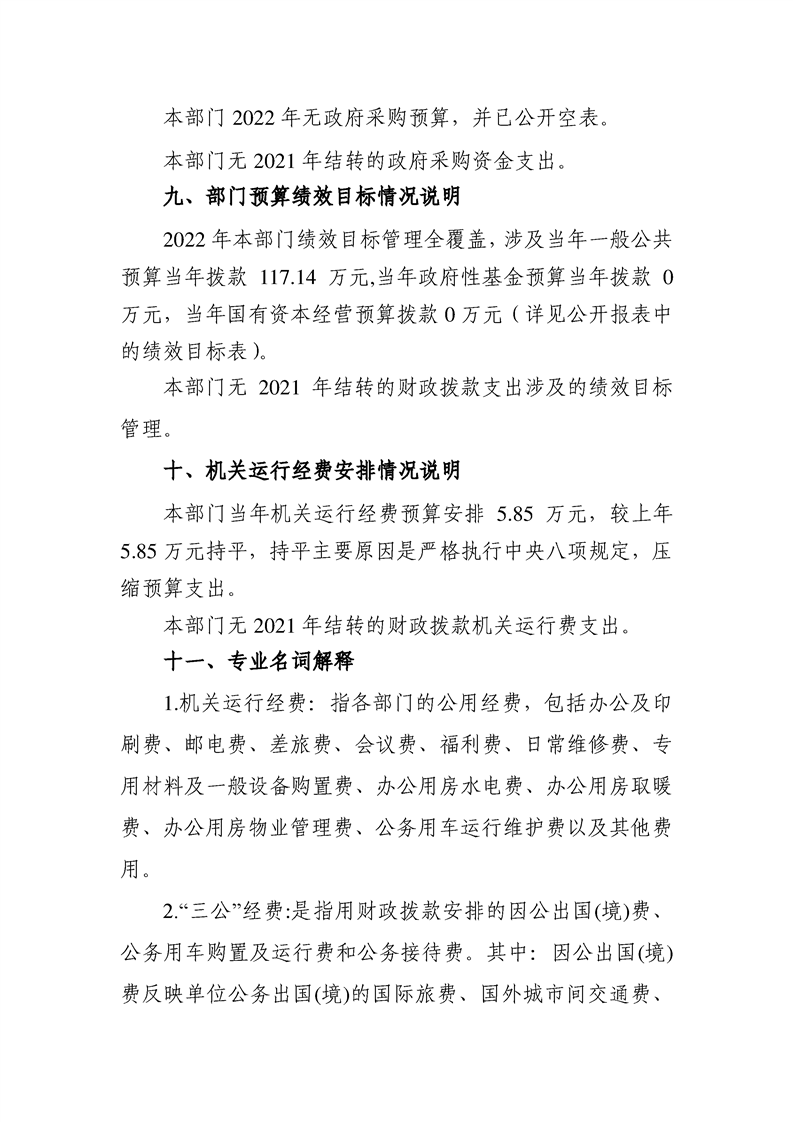 本部门 2022 年无政府采购预算，并已公开空表。

本部门无 2021 年结转的政府采购资金支出。

九、部门预算绩效目标情况说明

2022 年本部门绩效目标管理全覆盖，涉及当年一般公共预算当年拨款 117.14 万元,当年政府性基金预算当年拨款 0 万元，当年国有资本经营预算拨款 0 万元（详见公开报表中的绩效目标表）。

本部门无 2021 年结转的财政拨款支出涉及的绩效目标管理。

十、机关运行经费安排情况说明

本部门当年机关运行经费预算安排 5.85 万元，较上年 5.85 万元持平，持平主要原因是严格执行中央八项规定，压缩预算支出。

本部门无 2021 年结转的财政拨款机关运行费支出。

十一、专业名词解释

1.机关运行经费：指各部门的公用经费，包括办公及印刷费、邮电费、差旅费、会议费、福利费、日常维修费、专用材料及一般设备购置费、办公用房水电费、办公用房取暖费、办公用房物业管理费、公务用车运行维护费以及其他费用。

2.“三公”经费:是指用财政拨款安排的因公出国(境)费、公务用车购置及运行费和公务接待费。其中：因公出国(境)费反映单位公务出国(境)的国际旅费、国外城市间交通费、